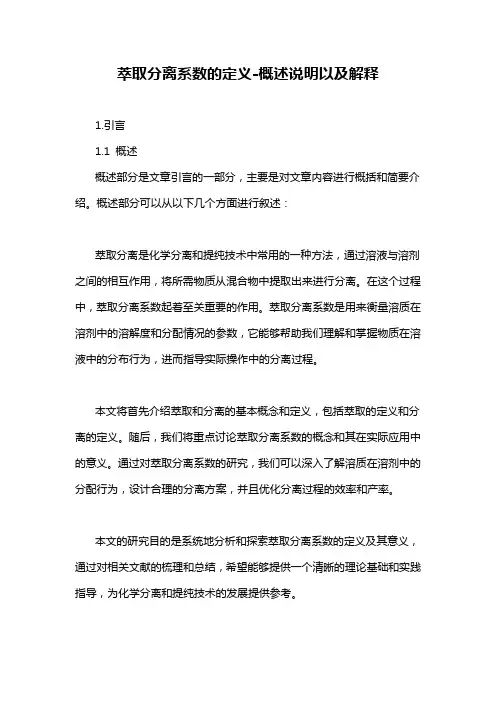 萃取分离系数的定义-概述说明以及解释

1.引言

1.1 概述

概述部分是文章引言的一部分，主要是对文章内容进行概括和简要介绍。概述部分可以从以下几个方面进行叙述：

萃取分离是化学分离和提纯技术中常用的一种方法，通过溶液与溶剂之间的相互作用，将所需物质从混合物中提取出来进行分离。在这个过程中，萃取分离系数起着至关重要的作用。萃取分离系数是用来衡量溶质在溶剂中的溶解度和分配情况的参数，它能够帮助我们理解和掌握物质在溶液中的分布行为，进而指导实际操作中的分离过程。

本文将首先介绍萃取和分离的基本概念和定义，包括萃取的定义和分离的定义。随后，我们将重点讨论萃取分离系数的概念和其在实际应用中的意义。通过对萃取分离系数的研究，我们可以深入了解溶质在溶剂中的分配行为，设计合理的分离方案，并且优化分离过程的效率和产率。

本文的研究目的是系统地分析和探索萃取分离系数的定义及其意义，通过对相关文献的梳理和总结，希望能够提供一个清晰的理论基础和实践指导，为化学分离和提纯技术的发展提供参考。